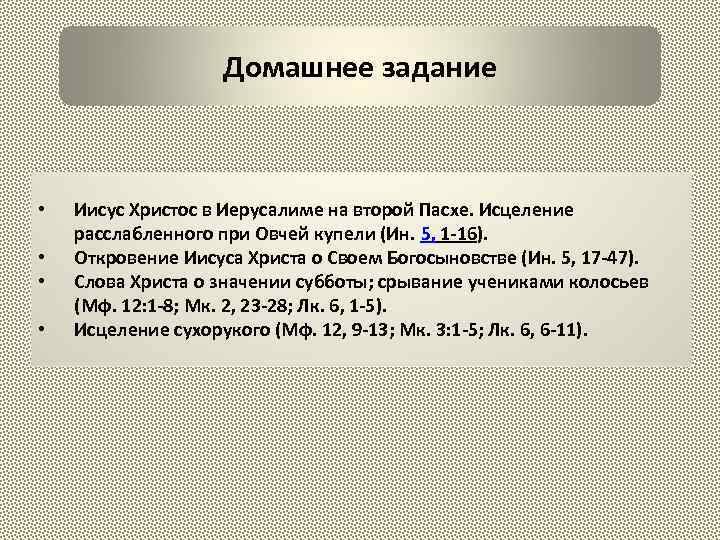 Домашнее задание

• Иисус Христос в Иерусалиме на второй Пасхе. Исцеление расслабленного при Овчей купели (Ин. 5, 1-16).
• Откровение Иисуса Христа о Своем Богосыновстве (Ин. 5, 17-47).
• Слова Христа о значении субботы; срывание учениками колосьев (Мф. 12:1-8; Мк. 2, 23-28; Лк. 6, 1-5).
• Исцеление сухорукого (Мф. 12, 9-13; Мк. 3:1-5; Лк. 6, 6-11).